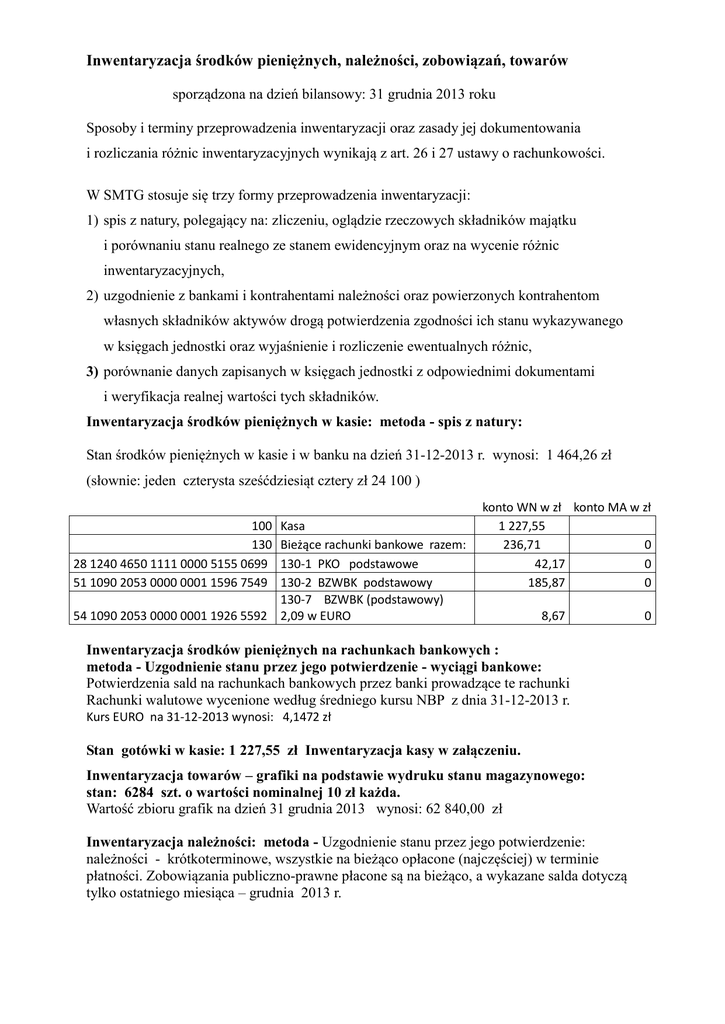 Inwentaryzacja środków pieniężnych, należności, zobowiązań, towarów

sporządzona na dzień bilansowy: 31 grudnia 2013 roku

Sposoby i terminy przeprowadzenia inwentaryzacji oraz zasady jej dokumentowania i rozliczania różnic inwentaryzacyjnych wynikają z art. 26 i 27 ustawy o rachunkowości.

W SMTG stosuje się trzy formy przeprowadzenia inwentaryzacji:
1) spis z natury, polegający na: zliczeniu, oglądzie rzeczowych składników majątku i porównaniu stanu realnego ze stanem ewidencyjnym oraz na wycenie różnic inwentaryzacyjnych,
2) uzgodnienie z bankami i kontrahentami należności oraz powierzonych kontrahentom własnych składników aktywów drogą potwierdzenia zgodności ich stanu wykazywanego w księgach jednostki oraz wyjaśnienie i rozliczenie ewentualnych różnic,
3) porównanie danych zapisanych w księgach jednostki z odpowiednimi dokumentami i weryfikacja realnej wartości tych składników.
Inwentaryzacja środków pieniężnych w kasie: metoda - spis z natury:

Stan środków pieniężnych w kasie i w banku na dzień 31-12-2013 r. wynosi: 1 464,26 zł
(słownie: jeden czterysta sześćdziesiąt cztery zł 24 100 )

| | | konto WN w zł | konto MA w zł |
|---|---|---|---|
| 100 | Kasa | 1 227,55 | |
| 130 | Bieżące rachunki bankowe razem: | 236,71 | 0 |
| 28 1240 4650 1111 0000 5155 0699 | 130-1 PKO podstawowe | 42,17 | 0 |
| 51 1090 2053 0000 0001 1596 7549 | 130-2 BZWBK podstawowy | 185,87 | 0 |
| 54 1090 2053 0000 0001 1926 5592 | 130-7 BZWBK (podstawowy) 2,09 w EURO | 8,67 | 0 |

Inwentaryzacja środków pieniężnych na rachunkach bankowych :
metoda - Uzgodnienie stanu przez jego potwierdzenie - wyciągi bankowe:
Potwierdzenia sald na rachunkach bankowych przez banki prowadzące te rachunki
Rachunki walutowe wycenione według średniego kursu NBP z dnia 31-12-2013 r.
Kurs EURO na 31-12-2013 wynosi: 4,1472 zł

Stan gotówki w kasie: 1 227,55 zł Inwentaryzacja kasy w załączeniu.

Inwentaryzacja towarów – grafiki na podstawie wydruku stanu magazynowego:
stan: 6284 szt. o wartości nominalnej 10 zł każda.
Wartość zbioru grafik na dzień 31 grudnia 2013 wynosi: 62 840,00 zł

Inwentaryzacja należności: metoda - Uzgodnienie stanu przez jego potwierdzenie: należności - krótkoterminowe, wszystkie na bieżąco opłacone (najczęściej) w terminie płatności. Zobowiązania publiczno-prawne płacone są na bieżąco, a wykazane salda dotyczą tylko ostatniego miesiąca – grudnia 2013 r.